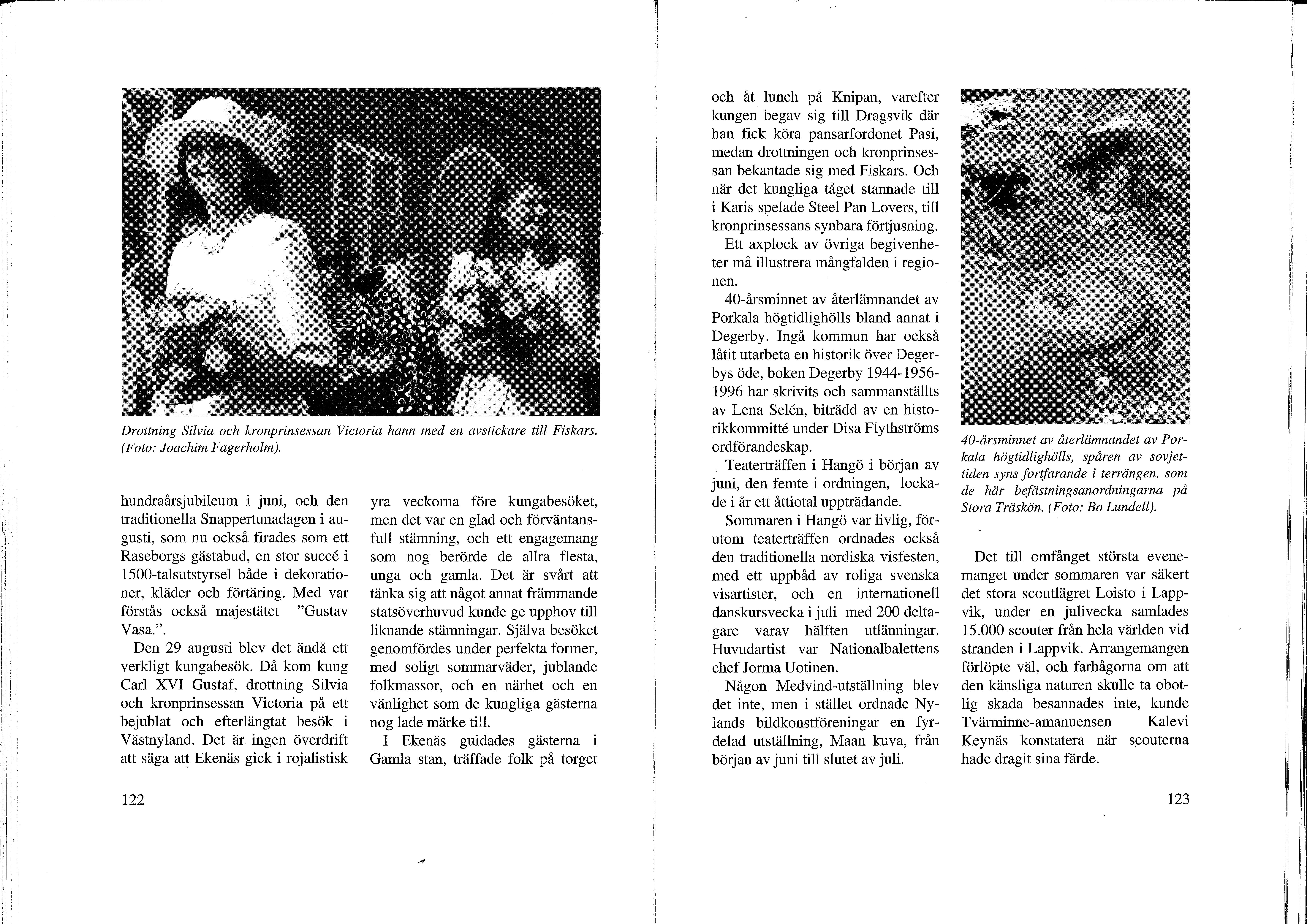 Drottning Silvia och kronprinsessan Victoria hann med en avstickare till Fiskars. (Foto: Joachim Fagerholm).

hundraårsjubileum i juni, och den traditionella Snappertunadagen i augusti, som nu också firades som ett Raseborgs gästabud, en stor succé i 1500-talsutstyrsel både i dekorationer, kläder och förtäring. Med var förstås också majestätet "Gustav Vasa.".

Den 29 augusti blev det ändå ett verkligt kungabesök. Då kom kung Carl XVI Gustaf, drottning Silvia och kronprinsessan Victoria på ett bejublat och efterlängtat besök i Västnyland. Det är ingen överdrift att säga att Ekenäs gick i rojalistisk yra veckorna före kungabesöket, men det var en glad och förväntansfull stämning, och ett engagemang som nog berörde de allra flesta, unga och gamla. Det är svårt att tänka sig att något annat främmande statsöverhuvud kunde ge upphov till liknande stämningar. Själva besöket genomfördes under perfekta former, med soligt sommarväder, jublande folkmassor, och en närhet och en vänlighet som de kungliga gästerna nog lade märke till.

I Ekenäs guidades gästerna i Gamla stan, träffade folk på torget

122

och åt lunch på Knipan, varefter kungen begav sig till Dragsvik där han fick köra pansarfordonet Pasi, medan drottningen och kronprinsessan bekantade sig med Fiskars. Och när det kungliga tåget stannade till i Karis spelade Steel Pan Lovers, till kronprinsessans synbara förtjusning.

Ett axplock av övriga begivenheter må illustrera mångfalden i regionen.

40-årsminnet av återlämnandet av Porkala högtidlighölls bland annat i Degerby. Ingå kommun har också låtit utarbeta en historik över Degerbys öde, boken Degerby 1944-1956-1996 har skrivits och sammanställts av Lena Selén, biträdd av en historikkommitté under Disa Flythströms ordförandeskap.

Teaterträffen i Hangö i början av juni, den femte i ordningen, lockade i år ett åttiotal uppträdande.

Sommaren i Hangö var livlig, förutom teaterträffen ordnades också den traditionella nordiska visfesten, med ett uppbåd av roliga svenska visartister, och en internationell danskursvecka i juli med 200 deltagare varav hälften utlänningar. Huvudartist var Nationalbalettens chef Jorma Uotinen.

Någon Medvind-utställning blev det inte, men i stället ordnade Nylands bildkonstföreningar en fyrdelad utställning, Maan kuva, från början av juni till slutet av juli.

40-årsminnet av återlämnandet av Porkala högtidlighölls, spåren av sovjettiden syns fortfarande i terrängen, som de här befästningsanordningarna på Stora Träskön. (Foto: Bo Lundell).

Det till omfånget största evenemanget under sommaren var säkert det stora scoutlägret Loisto i Lappvik, under en julivecka samlades 15.000 scouter från hela världen vid stranden i Lappvik. Arrangemangen förlöpte väl, och farhågorna om att den känsliga naturen skulle ta obotlig skada besannades inte, kunde Tvärminne-amanuensen Kalevi Keynäs konstatera när scouterna hade dragit sina färde.

123